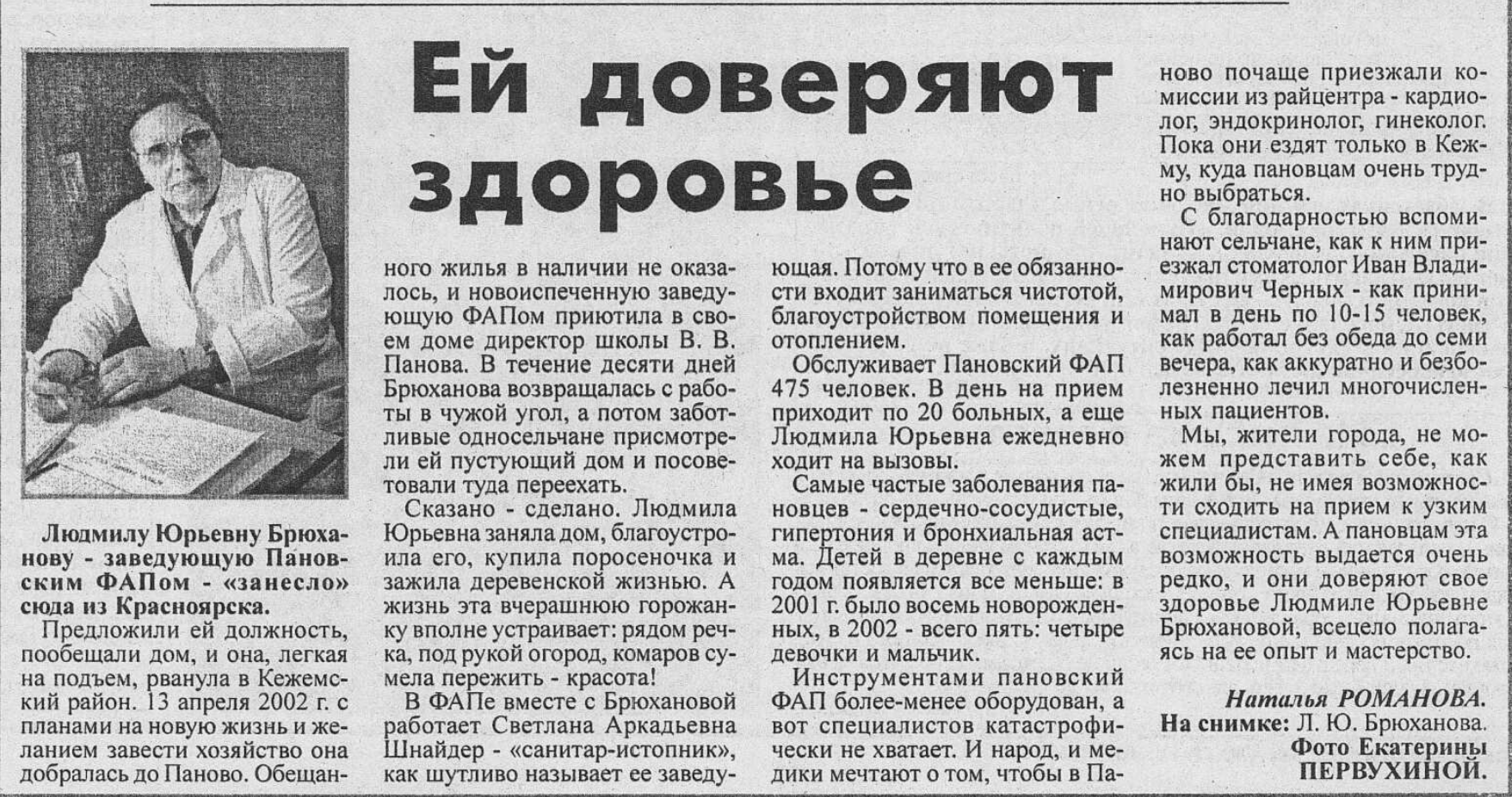 Ей доверяют здоровье

Людмилу Юрьевну Брюханову - заведующую Пановским ФАПом - «занесло» сюда из Красноярска.

Предложили ей должность, пообещали дом, и она, легкая на подъем, рванула в Кежемский район. 13 апреля 2002 г. с планами на новую жизнь и желанием завести хозяйство она добралась до Паново. Обещанного жилья в наличии не оказалось, и новоиспеченную заведующую ФАПом приютила в своем доме директор школы В. В. Панова. В течение десяти дней Брюханова возвращалась с работы в чужой угол, а потом заботливые односельчане присмотрели ей пустующий дом и посоветовали туда переехать.

Сказано - сделано. Людмила Юрьевна заняла дом, благоустроила его, купила поросеночка и зажила деревенской жизнью. А жизнь эта вчерашнюю горожанку вполне устраивает: рядом речка, под рукой огород, комаров сумела пережить - красота!

В ФАПе вместе с Брюхановой работает Светлана Аркадьевна Шнайдер - «санитар-истопник», как шутливо называет ее заведующая. Потому что в ее обязанности входит заниматься чистотой, благоустройством помещения и отоплением.

Обслуживает Пановский ФАП 475 человек. В день на прием приходит по 20 больных, а еще Людмила Юрьевна ежедневно ходит на вызовы.

Самые частые заболевания пановцев - сердечно-сосудистые, гипертония и бронхиальная астма. Детей в деревне с каждым годом появляется все меньше: в 2001 г. было восемь новорожденных, в 2002 - всего пять: четыре девочки и мальчик.

Инструментами пановский ФАП более-менее оборудован, а вот специалистов катастрофически не хватает. И народ, и медики мечтают о том, чтобы в Паново почаще приезжали комиссии из райцентра - кардиолог, эндокринолог, гинеколог. Пока они ездят только в Кежму, куда пановцам очень трудно выбраться.

С благодарностью вспоминают сельчане, как к ним приезжал стоматолог Иван Владимирович Черных - как принимал в день по 10-15 человек, как работал без обеда до семи вечера, как аккуратно и безболезненно лечил многочисленных пациентов.

Мы, жители города, не можем представить себе, как жили бы, не имея возможности сходить на прием к узким специалистам. А пановцам эта возможность выдается очень редко, и они доверяют свое здоровье Людмиле Юрьевне Брюхановой, всецело полагаясь на ее опыт и мастерство.

Наталья РОМАНОВА.
На снимке: Л. Ю. Брюханова.
Фото Екатерины ПЕРВУХИНОЙ.